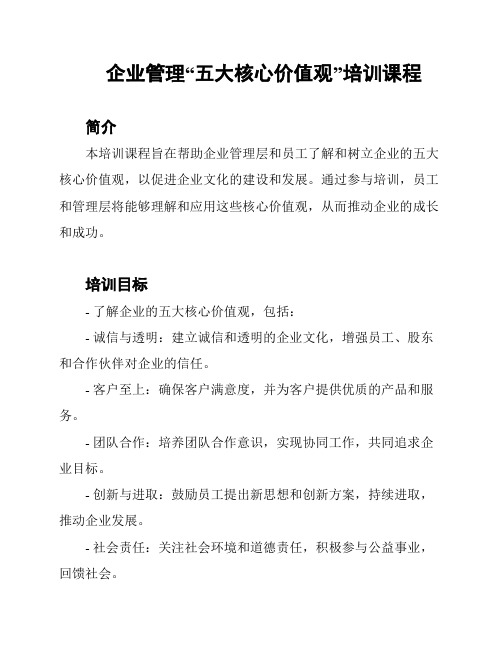 企业管理“五大核心价值观”培训课程

简介

本培训课程旨在帮助企业管理层和员工了解和树立企业的五大核心价值观，以促进企业文化的建设和发展。通过参与培训，员工和管理层将能够理解和应用这些核心价值观，从而推动企业的成长和成功。

培训目标

- 了解企业的五大核心价值观，包括：

- 诚信与透明：建立诚信和透明的企业文化，增强员工、股东和合作伙伴对企业的信任。

- 客户至上：确保客户满意度，并为客户提供优质的产品和服务。

- 团队合作：培养团队合作意识，实现协同工作，共同追求企业目标。

- 创新与进取：鼓励员工提出新思想和创新方案，持续进取，推动企业发展。

- 社会责任：关注社会环境和道德责任，积极参与公益事业，回馈社会。